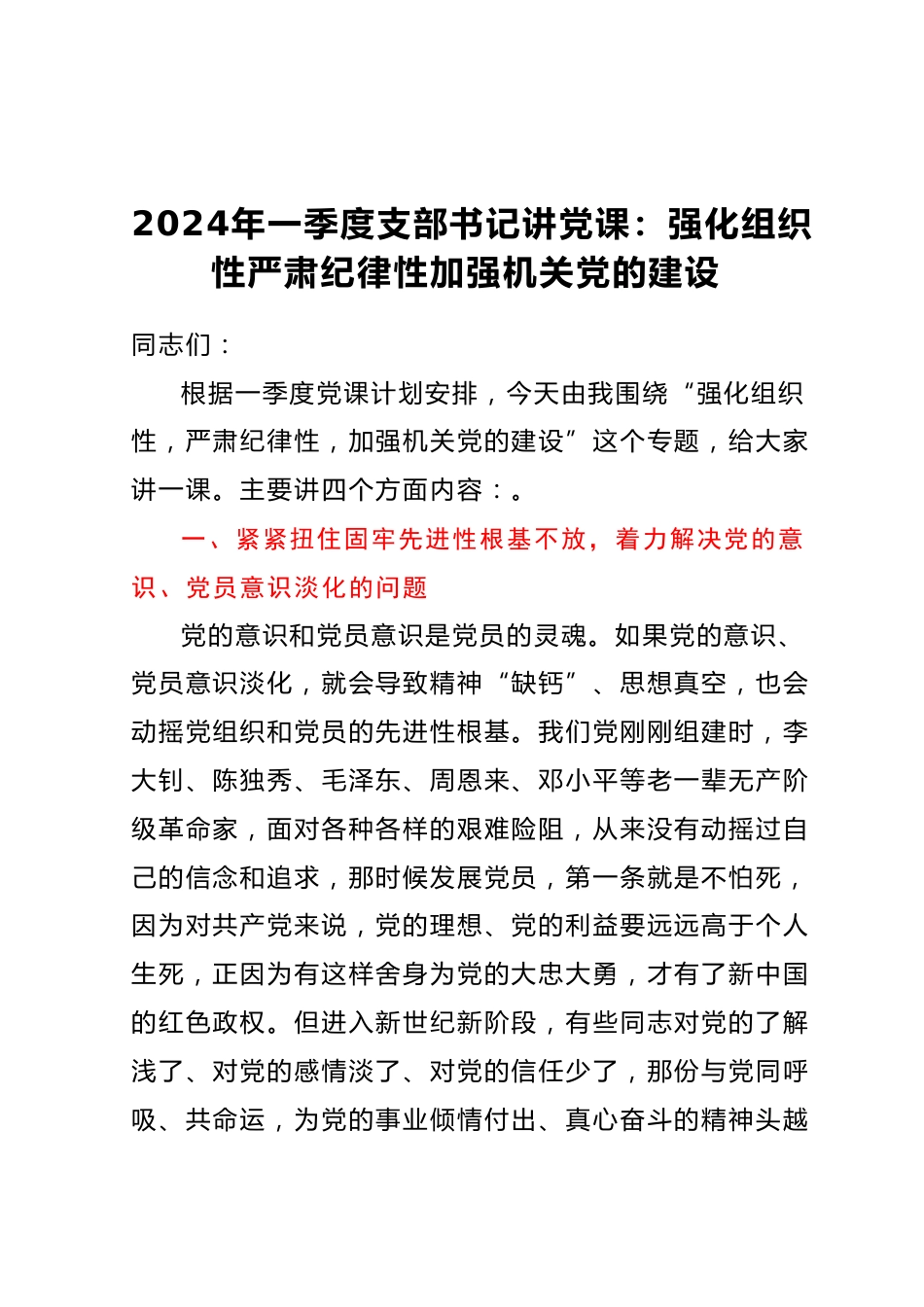 2024年一季度支部书记讲党课：强化组织性严肃纪律性加强机关党的建设

同志们：

根据一季度党课计划安排，今天由我围绕“强化组织性，严肃纪律性，加强机关党的建设”这个专题，给大家讲一课。主要讲四个方面内容：。

一、紧紧扭住固牢先进性根基不放，着力解决党的意识、党员意识淡化的问题

党的意识和党员意识是党员的灵魂。如果党的意识、党员意识淡化，就会导致精神“缺钙”、思想真空，也会动摇党组织和党员的先进性根基。我们党刚刚组建时，李大钊、陈独秀、毛泽东、周恩来、邓小平等老一辈无产阶级革命家，面对各种各样的艰难险阻，从来没有动摇过自己的信念和追求，那时候发展党员，第一条就是不怕死，因为对共产党来说，党的理想、党的利益要远远高于个人生死，正因为有这样舍身为党的大忠大勇，才有了新中国的红色政权。但进入新世纪新阶段，有些同志对党的了解浅了、对党的感情淡了、对党的信任少了，那份与党同呼吸、共命运，为党的事业倾情付出、真心奋斗的精神头越